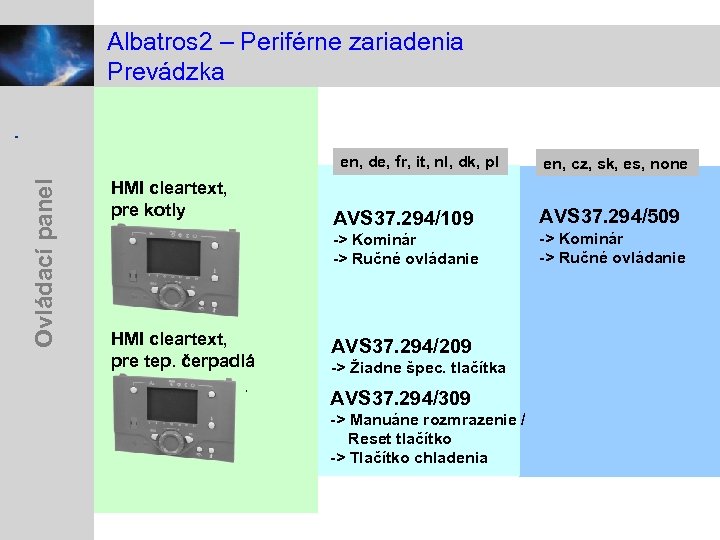 Albatros2 – Periférne zariadenia
Prevádzka

Ovládací panel

HMI cleartext, pre kotly

HMI cleartext, pre tep. čerpadlá

en, de, fr, it, nl, dk, pl

AVS37.294/109
-> Kominár
-> Ručné ovládanie

AVS37.294/209
-> Žiadne špec. tlačítka

AVS37.294/309
-> Manuáne rozmrazenie / Reset tlačítko
-> Tlačítko chladenia

en, cz, sk, es, none

AVS37.294/509
-> Kominár
-> Ručné ovládanie